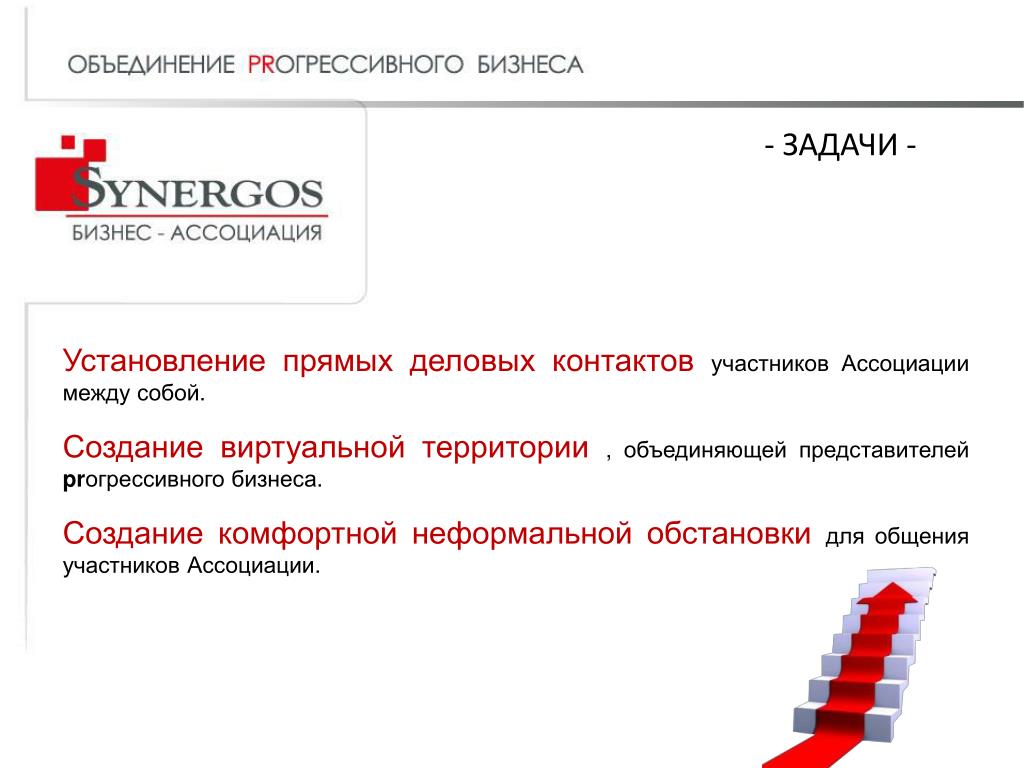 ОБЪЕДИНЕНИЕ PRОГРЕССИВНОГО БИЗНЕСА

SYNERGOS
БИЗНЕС - АССОЦИАЦИЯ

- ЗАДАЧИ -

Установление прямых деловых контактов участников Ассоциации между собой.

Создание виртуальной территории , объединяющей представителей prогрессивного бизнеса.

Создание комфортной неформальной обстановки для общения участников Ассоциации.